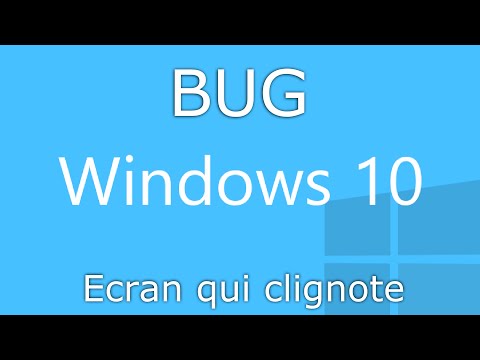 BUG
Windows 10

Ecran qui clignote